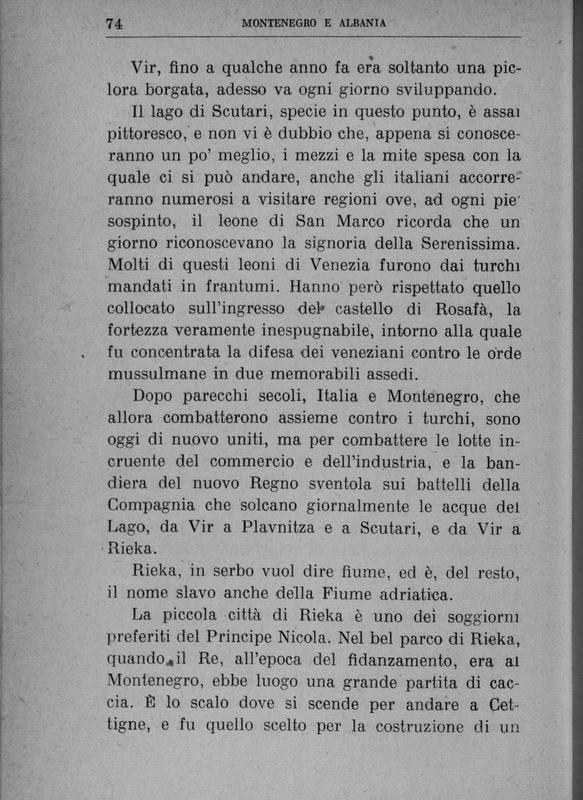 74 MONTENEGRO E ALBANIA

Vir, fino a qualche anno fa era soltanto una piclora borgata, adesso va ogni giorno sviluppando.

Il lago di Scutari, specie in questo punto, è assai pittoresco, e non vi è dubbio che, appena si conosceranno un po' meglio, i mezzi e la mite spesa con la quale ci si può andare, anche gli italiani accorreranno numerosi a visitare regioni ove, ad ogni pie' sospinto, il leone di San Marco ricorda che un giorno riconoscevano la signoria della Serenissima. Molti di questi leoni di Venezia furono dai turchi mandati in frantumi. Hanno però rispettato quello collocato sull'ingresso del castello di Rosafà, la fortezza veramente inespugnabile, intorno alla quale fu concentrata la difesa dei veneziani contro le orde mussulmane in due memorabili assedi.

Dopo parecchi secoli, Italia e Montenegro, che allora combatterono assieme contro i turchi, sono oggi di nuovo uniti, ma per combattere le lotte incruente del commercio e dell'industria, e la bandiera del nuovo Regno sventola sui battelli della Compagnia che solcano giornalmente le acque del Lago, da Vir a Plavnitza e a Scutari, e da Vir a Rieka.

Rieka, in serbo vuol dire fiume, ed è, del resto, il nome slavo anche della Fiume adriatica.

La piccola città di Rieka è uno dei soggiorni preferiti del Principe Nicola. Nel bel parco di Rieka, quando il Re, all'epoca del fidanzamento, era al Montenegro, ebbe luogo una grande partita di caccia. È lo scalo dove si scende per andare a Cettigne, e fu quello scelto per la costruzione di un